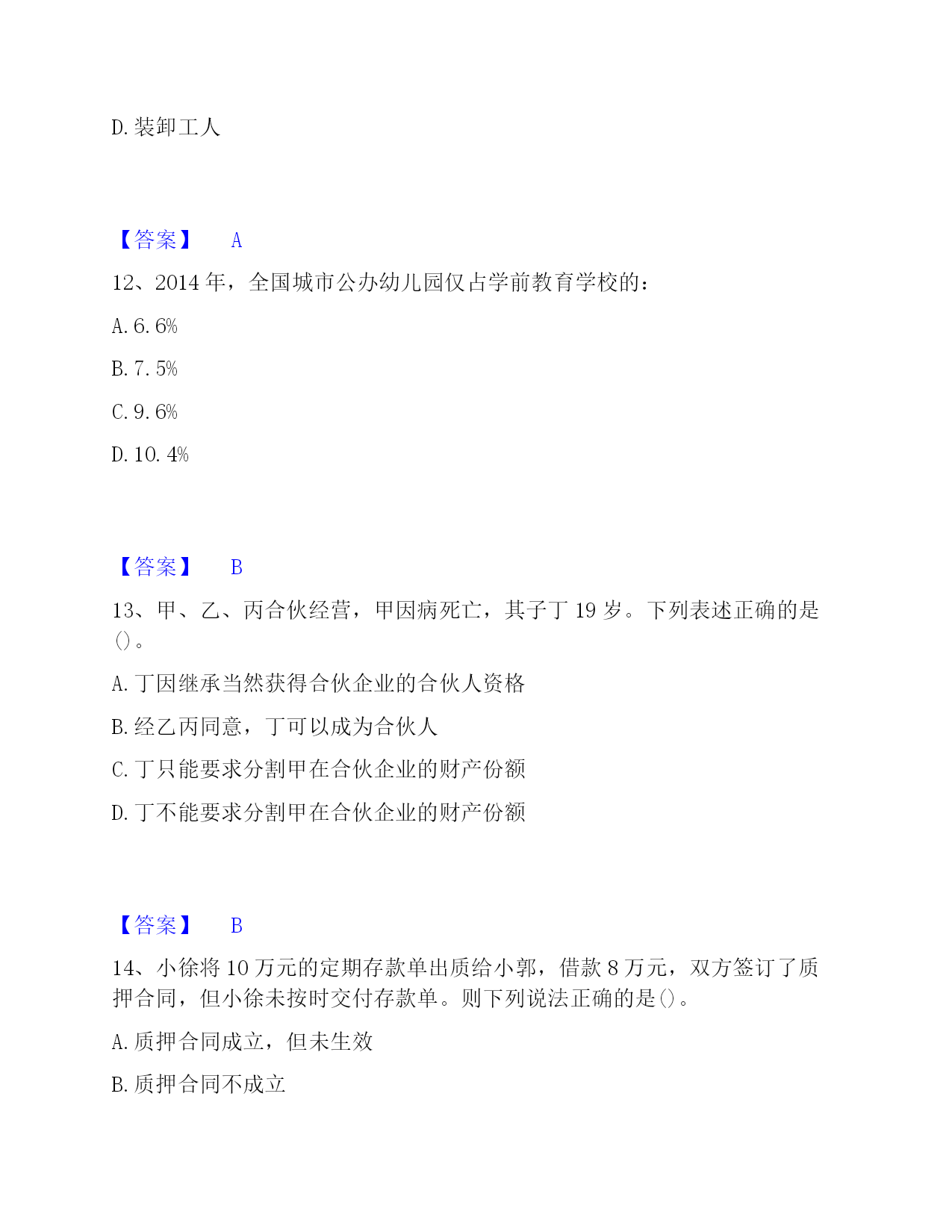 D. 装卸工人

【答案】 A

12、2014 年，全国城市公办幼儿园仅占学前教育学校的：

A. 6. 6%

B. 7. 5%

C. 9. 6%

D. 10. 4%

【答案】 B

13、甲、乙、丙合伙经营，甲因病死亡，其子丁 19 岁。下列表述正确的是()。

A. 丁因继承当然获得合伙企业的合伙人资格

B. 经乙丙同意，丁可以成为合伙人

C. 丁只能要求分割甲在合伙企业的财产份额

D. 丁不能要求分割甲在合伙企业的财产份额

【答案】 B

14、小徐将 10 万元的定期存款单出质给小郭，借款 8 万元，双方签订了质押合同，但小徐未按时交付存款单。则下列说法正确的是()。

A. 质押合同成立，但未生效

B. 质押合同不成立